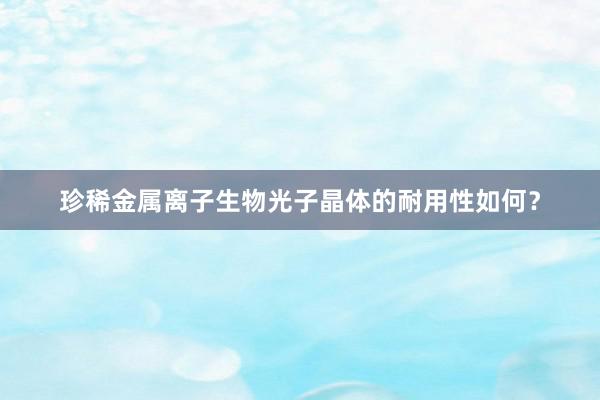 珍稀金属离子生物光子晶体的耐用性如何？